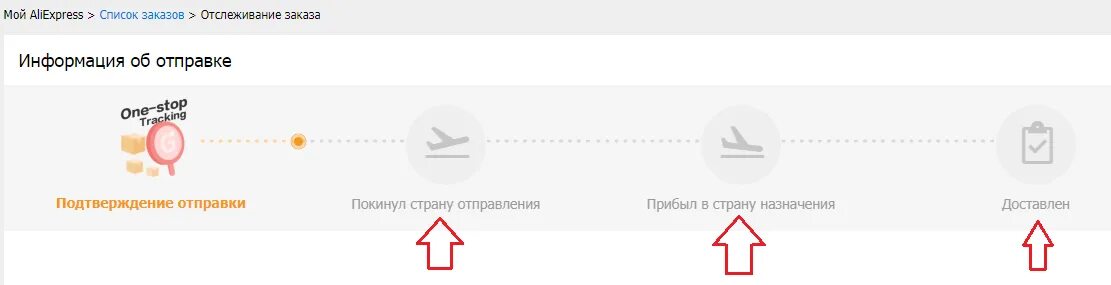 Мой AliExpress > Список заказов > Отслеживание заказа

Информация об отправке

One-stop Tracking

Подтверждение отправки

Покинул страну отправления

Прибыл в страну назначения

Доставлен